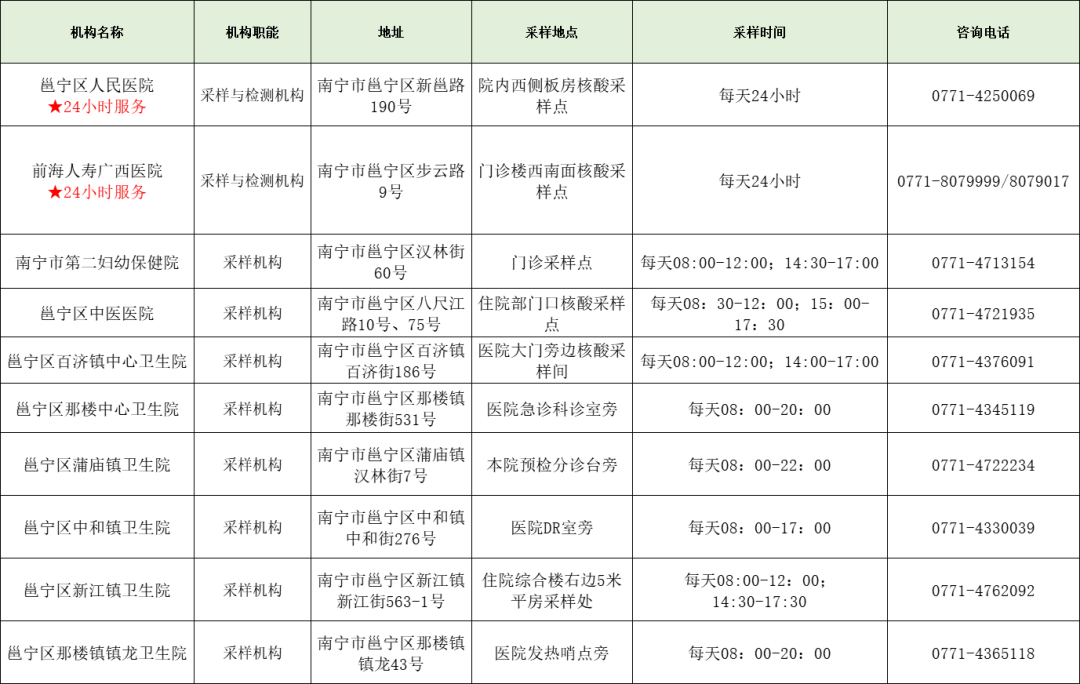 | 机构名称 | 机构职能 | 地址 | 采样地点 | 采样时间 | 咨询电话 |
|---|---|---|---|---|---|
| 邕宁区人民医院 ★24小时服务 | 采样与检测机构 | 南宁市邕宁区新邕路190号 | 院内西侧板房核酸采样点 | 每天24小时 | 0771-4250069 |
| 前海人寿广西医院 ★24小时服务 | 采样与检测机构 | 南宁市邕宁区步云路9号 | 门诊楼西南面核酸采样点 | 每天24小时 | 0771-8079999/8079017 |
| 南宁市第二妇幼保健院 | 采样机构 | 南宁市邕宁区汉林街60号 | 门诊采样点 | 每天08:00-12:00；14:30-17:00 | 0771-4713154 |
| 邕宁区中医医院 | 采样机构 | 南宁市邕宁区八尺江路10号、75号 | 住院部门口核酸采样点 | 每天08：30-12：00；15：00-17：30 | 0771-4721935 |
| 邕宁区百济镇中心卫生院 | 采样机构 | 南宁市邕宁区百济镇百济街186号 | 医院大门旁边核酸采样间 | 每天08:00-12:00；14:00-17:00 | 0771-4376091 |
| 邕宁区那楼中心卫生院 | 采样机构 | 南宁市邕宁区那楼镇那楼街531号 | 医院急诊科诊室旁 | 每天08：00-20：00 | 0771-4345119 |
| 邕宁区蒲庙镇卫生院 | 采样机构 | 南宁市邕宁区蒲庙镇汉林街7号 | 本院预检分诊台旁 | 每天08：00-22：00 | 0771-4722234 |
| 邕宁区中和镇卫生院 | 采样机构 | 南宁市邕宁区中和镇中和街276号 | 医院DR室旁 | 每天08：00-17：00 | 0771-4330039 |
| 邕宁区新江镇卫生院 | 采样机构 | 南宁市邕宁区新江镇新江街563-1号 | 住院综合楼右边5米平房采样处 | 每天08:00-12：00；14:30-17:30 | 0771-4762092 |
| 邕宁区那楼镇镇龙卫生院 | 采样机构 | 南宁市邕宁区那楼镇镇龙43号 | 医院发热哨点旁 | 每天08：00-20：00 | 0771-4365118 |